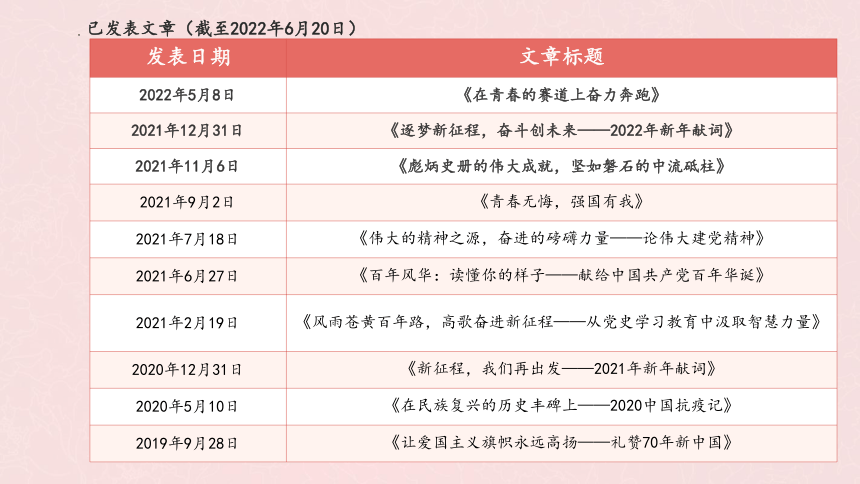 已发表文章（截至2022年6月20日）

| 发表日期 | 文章标题 |
|---|---|
| 2022年5月8日 | 《在青春的赛道上奋力奔跑》 |
| 2021年12月31日 | 《逐梦新征程，奋斗创未来——2022年新年献词》 |
| 2021年11月6日 | 《彪炳史册的伟大成就，坚如磐石的中流砥柱》 |
| 2021年9月2日 | 《青春无悔，强国有我》 |
| 2021年7月18日 | 《伟大的精神之源，奋进的磅礴力量——论伟大建党精神》 |
| 2021年6月27日 | 《百年风华：读懂你的样子——献给中国共产党百年华诞》 |
| 2021年2月19日 | 《风雨苍黄百年路，高歌奋进新征程——从党史学习教育中汲取智慧力量》 |
| 2020年12月31日 | 《新征程，我们再出发——2021年新年献词》 |
| 2020年5月10日 | 《在民族复兴的历史丰碑上——2020中国抗疫记》 |
| 2019年9月28日 | 《让爱国主义旗帜永远高扬——礼赞70年新中国》 |